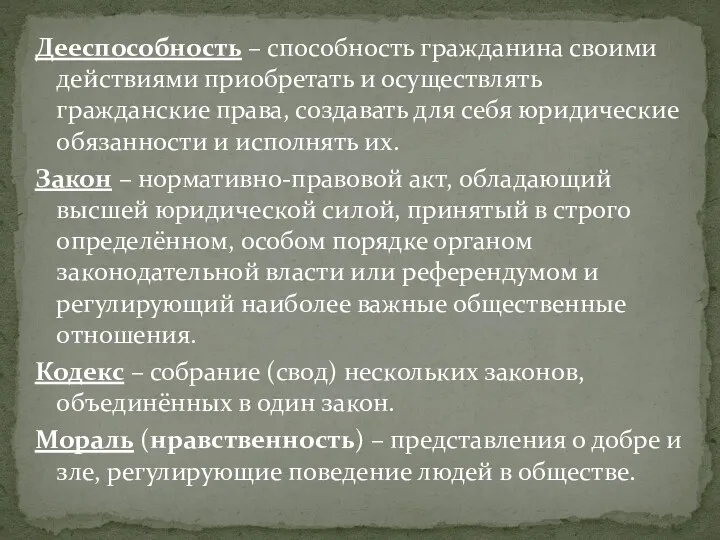 Дееспособность – способность гражданина своими действиями приобретать и осуществлять гражданские права, создавать для себя юридические обязанности и исполнять их.

Закон – нормативно-правовой акт, обладающий высшей юридической силой, принятый в строго определённом, особом порядке органом законодательной власти или референдумом и регулирующий наиболее важные общественные отношения.

Кодекс – собрание (свод) нескольких законов, объединённых в один закон.

Мораль (нравственность) – представления о добре и зле, регулирующие поведение людей в обществе.